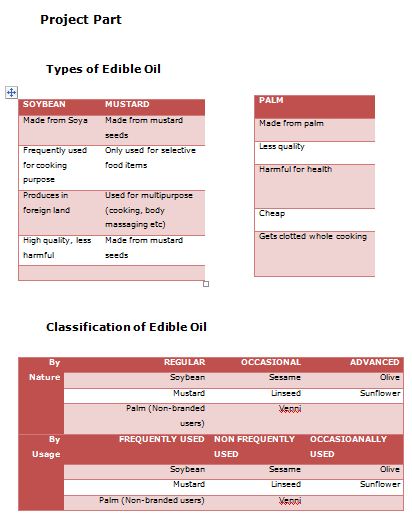 Project Part

Types of Edible Oil

| SOYBEAN | MUSTARD |
|---|---|
| Made from Soya | Made from mustard seeds |
| Frequently used for cooking purpose | Only used for selective food items |
| Produces in foreign land | Used for multipurpose (cooking, body massaging etc) |
| High quality, less harmful | Made from mustard seeds |
| | |

| PALM |
|---|
| Made from palm |
| Less quality |
| Harmful for health |
| Cheap |
| Gets clotted whole cooking |

Classification of Edible Oil

| By Nature | REGULAR | OCCASIONAL | ADVANCED |
|---|---|---|---|
| | Soybean | Sesame | Olive |
| | Mustard | Linseed | Sunflower |
| | Palm (Non-branded users) | Venni | |
| By Usage | FREQUENTLY USED | NON FREQUENTLY USED | OCCASIOANALLY USED |
| | Soybean | Sesame | Olive |
| | Mustard | Linseed | Sunflower |
| | Palm (Non-branded users) | Venni | |